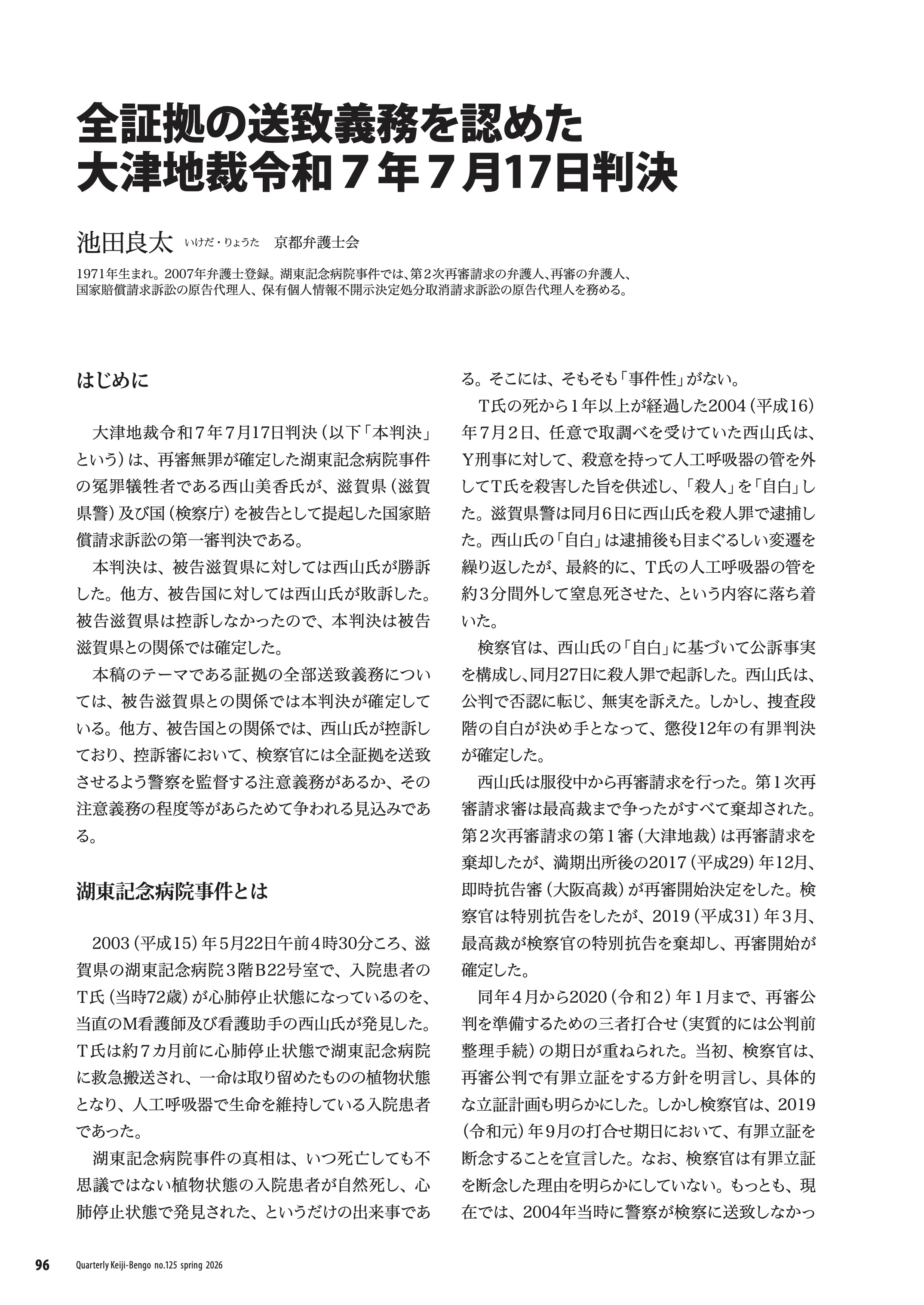 全証拠の送致義務を認めた
大津地裁令和７年７月17日判決

池田良太　いけだ・りょうた　京都弁護士会

1971年生まれ。2007年弁護士登録。湖東記念病院事件では、第２次再審請求の弁護人、再審の弁護人、国家賠償請求訴訟の原告代理人、保有個人情報不開示決定処分取消請求訴訟の原告代理人を務める。

はじめに

大津地裁令和７年７月17日判決（以下「本判決」という）は、再審無罪が確定した湖東記念病院事件の冤罪犠牲者である西山美香氏が、滋賀県（滋賀県警）及び国（検察庁）を被告として提起した国家賠償請求訴訟の第一審判決である。

本判決は、被告滋賀県に対しては西山氏が勝訴した。他方、被告国に対しては西山氏が敗訴した。被告滋賀県は控訴しなかったので、本判決は被告滋賀県との関係では確定した。

本稿のテーマである証拠の全部送致義務については、被告滋賀県との関係では本判決が確定している。他方、被告国との関係では、西山氏が控訴しており、控訴審において、検察官には全証拠を送致させるよう警察を監督する注意義務があるか、その注意義務の程度等があらためて争われる見込みである。

湖東記念病院事件とは

2003（平成15）年５月22日午前４時30分ころ、滋賀県の湖東記念病院３階B22号室で、入院患者のT氏（当時72歳）が心肺停止状態になっているのを、当直のM看護師及び看護助手の西山氏が発見した。T氏は約７カ月前に心肺停止状態で湖東記念病院に救急搬送され、一命は取り留めたものの植物状態となり、人工呼吸器で生命を維持している入院患者であった。

湖東記念病院事件の真相は、いつ死亡しても不思議ではない植物状態の入院患者が自然死し、心肺停止状態で発見された、というだけの出来事である。そこには、そもそも「事件性」がない。

T氏の死から１年以上が経過した2004（平成16）年７月２日、任意で取調べを受けていた西山氏は、Y刑事に対して、殺意を持って人工呼吸器の管を外してT氏を殺害した旨を供述し、「殺人」を「自白」した。滋賀県警は同月６日に西山氏を殺人罪で逮捕した。西山氏の「自白」は逮捕後も目まぐるしい変遷を繰り返したが、最終的に、T氏の人工呼吸器の管を約３分間外して窒息死させた、という内容に落ち着いた。

検察官は、西山氏の「自白」に基づいて公訴事実を構成し、同月27日に殺人罪で起訴した。西山氏は、公判で否認に転じ、無実を訴えた。しかし、捜査段階の自白が決め手となって、懲役12年の有罪判決が確定した。

西山氏は服役中から再審請求を行った。第１次再審請求審は最高裁まで争ったがすべて棄却された。第２次再審請求の第１審（大津地裁）は再審請求を棄却したが、満期出所後の2017（平成29）年12月、即時抗告審（大阪高裁）が再審開始決定をした。検察官は特別抗告をしたが、2019（平成31）年３月、最高裁が検察官の特別抗告を棄却し、再審開始が確定した。

同年４月から2020（令和２）年１月まで、再審公判を準備するための三者打合せ（実質的には公判前整理手続）の期日が重ねられた。当初、検察官は、再審公判で有罪立証をする方針を明言し、具体的な立証計画も明らかにした。しかし検察官は、2019（令和元）年９月の打合せ期日において、有罪立証を断念することを宣言した。なお、検察官は有罪立証を断念した理由を明らかにしていない。もっとも、現在では、2004年当時に警察が検察に送致しなかっ

96　Quarterly Keiji-Bengo no.125 spring 2026